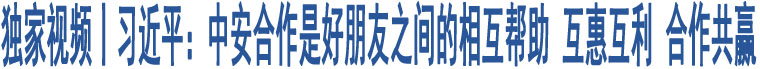 独家视频丨习近平：中安合作是好朋友之间的相互帮助 互惠互利 合作共赢